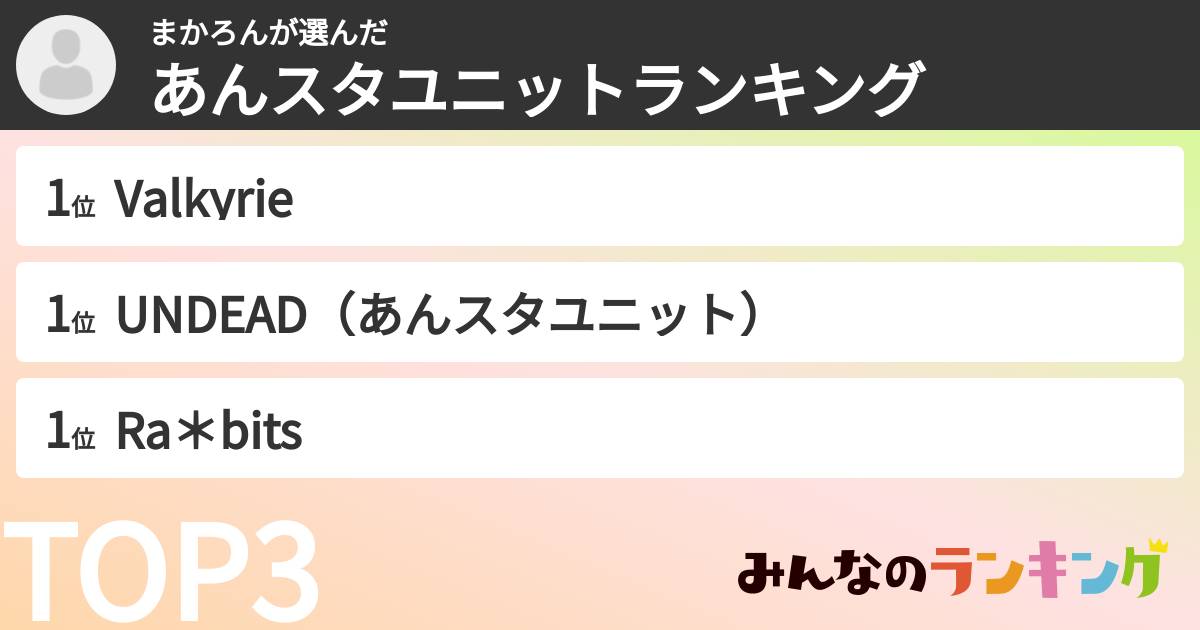 まかろんが選んだ
あんスタユニットランキング

1位 Valkyrie

1位 UNDEAD（あんスタユニット）

1位 Ra＊bits

TOP3

みんなのランキング